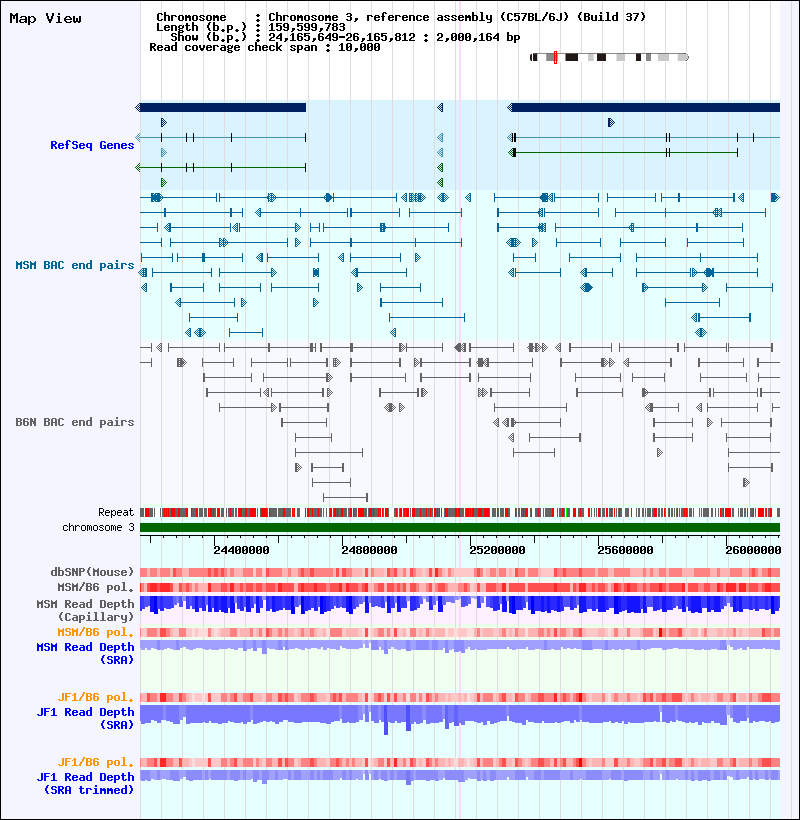 Map View

Chromosome : Chromosome 3, reference assembly (C57BL/6J) (Build 37)
Length (b.p.) : 159,599,783
Show (b.p.) : 24,165,649-26,165,812 : 2,000,164 bp
Read coverage check span : 10,000

RefSeq Genes

MSM BAC end pairs

B6N BAC end pairs

Repeat
chromosome 3

24400000 24800000 25200000 25600000 26000000

dbSNP(Mouse)
MSM/B6 pol.
MSM Read Depth (Capillary)
MSM/B6 pol.
MSM Read Depth (SRA)

JF1/B6 pol.
JF1 Read Depth (SRA)

JF1/B6 pol.
JF1 Read Depth (SRA trimmed)